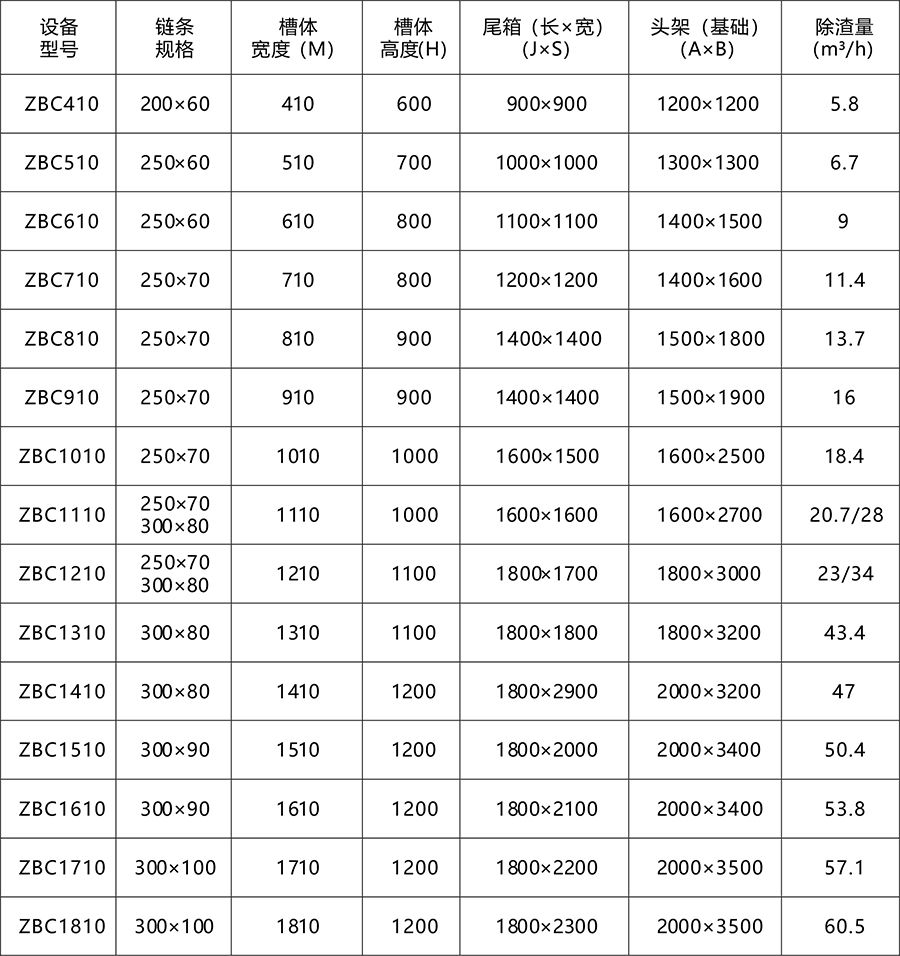 | 设备型号 | 链条规格 | 槽体宽度（M） | 槽体高度(H) | 尾箱（长×宽）(J×S) | 头架（基础）(A×B) | 除渣量(m³/h) |
|---|---|---|---|---|---|---|
| ZBC410 | 200×60 | 410 | 600 | 900×900 | 1200×1200 | 5.8 |
| ZBC510 | 250×60 | 510 | 700 | 1000×1000 | 1300×1300 | 6.7 |
| ZBC610 | 250×60 | 610 | 800 | 1100×1100 | 1400×1500 | 9 |
| ZBC710 | 250×70 | 710 | 800 | 1200×1200 | 1400×1600 | 11.4 |
| ZBC810 | 250×70 | 810 | 900 | 1400×1400 | 1500×1800 | 13.7 |
| ZBC910 | 250×70 | 910 | 900 | 1400×1400 | 1500×1900 | 16 |
| ZBC1010 | 250×70 | 1010 | 1000 | 1600×1500 | 1600×2500 | 18.4 |
| ZBC1110 | 250×70 300×80 | 1110 | 1000 | 1600×1600 | 1600×2700 | 20.7/28 |
| ZBC1210 | 250×70 300×80 | 1210 | 1100 | 1800×1700 | 1800×3000 | 23/34 |
| ZBC1310 | 300×80 | 1310 | 1100 | 1800×1800 | 1800×3200 | 43.4 |
| ZBC1410 | 300×80 | 1410 | 1200 | 1800×2900 | 2000×3200 | 47 |
| ZBC1510 | 300×90 | 1510 | 1200 | 1800×2000 | 2000×3400 | 50.4 |
| ZBC1610 | 300×90 | 1610 | 1200 | 1800×2100 | 2000×3400 | 53.8 |
| ZBC1710 | 300×100 | 1710 | 1200 | 1800×2200 | 2000×3500 | 57.1 |
| ZBC1810 | 300×100 | 1810 | 1200 | 1800×2300 | 2000×3500 | 60.5 |